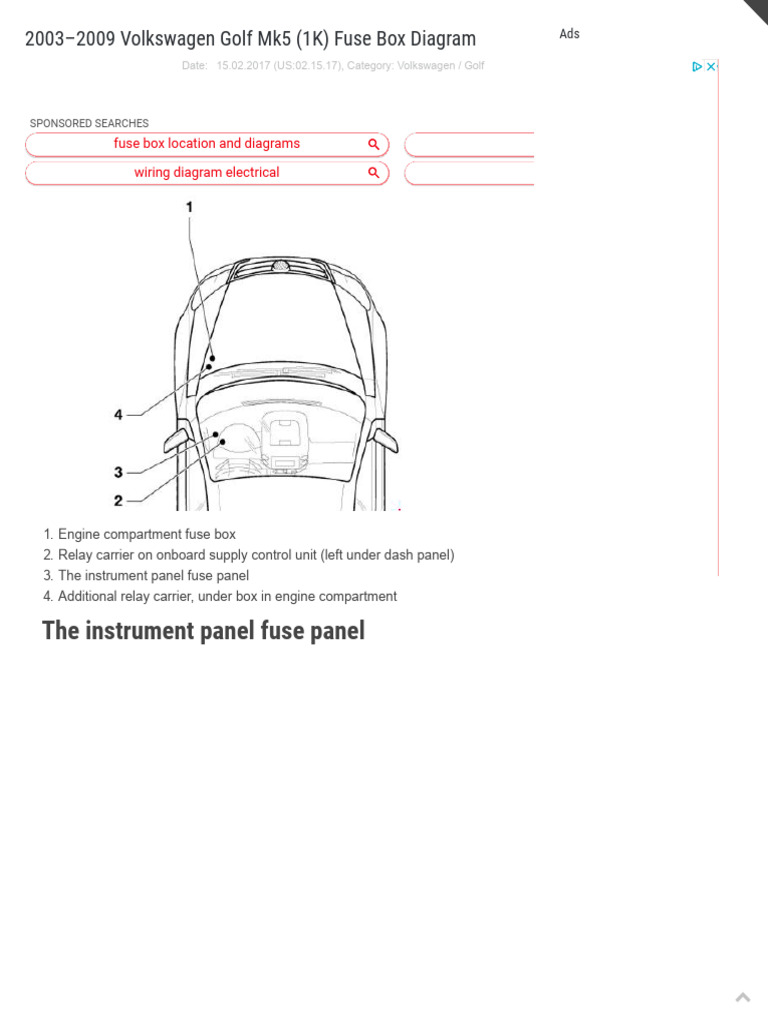 2003–2009 Volkswagen Golf Mk5 (1K) Fuse Box Diagram

Ads

Date: 15.02.2017 (US:02.15.17), Category: Volkswagen / Golf

SPONSORED SEARCHES

fuse box location and diagrams

wiring diagram electrical

1

4

3

2

1. Engine compartment fuse box
2. Relay carrier on onboard supply control unit (left under dash panel)
3. The instrument panel fuse panel
4. Additional relay carrier, under box in engine compartment

The instrument panel fuse panel